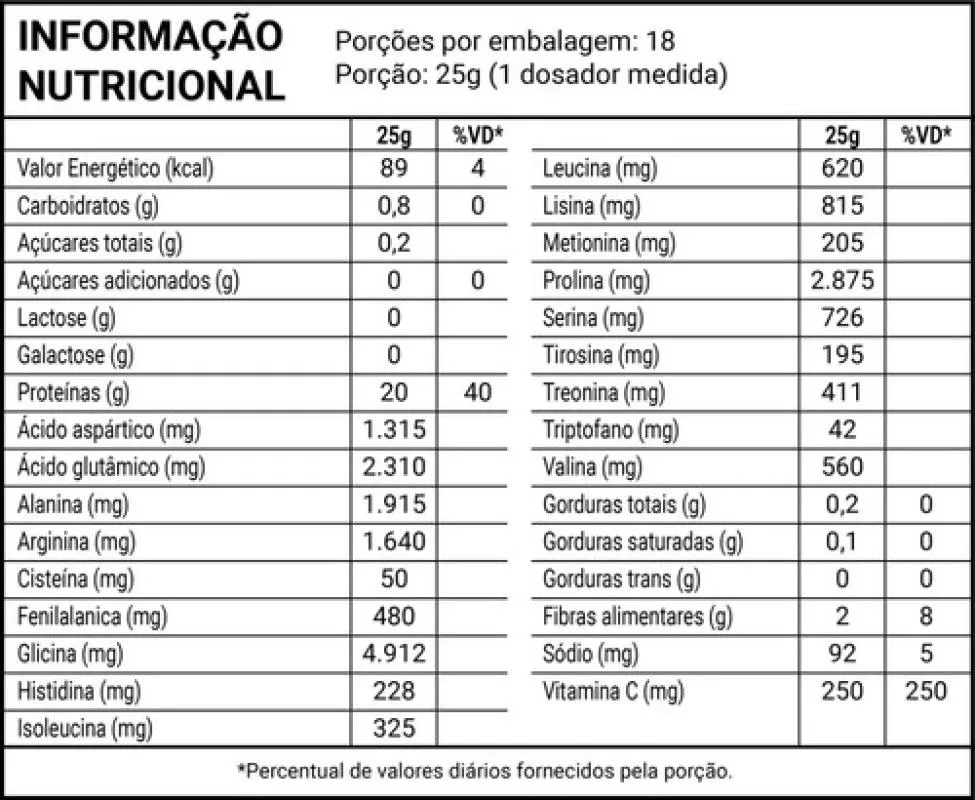 INFORMAÇÃO NUTRICIONAL

Porções por embalagem: 18
Porção: 25g (1 dosador medida)

| | 25g | %VD* |
|---|---|---|
| Valor Energético (kcal) | 89 | 4 |
| Carboidratos (g) | 0,8 | 0 |
| Açúcares totais (g) | 0,2 | |
| Açúcares adicionados (g) | 0 | 0 |
| Lactose (g) | 0 | |
| Galactose (g) | 0 | |
| Proteínas (g) | 20 | 40 |
| Ácido aspártico (mg) | 1.315 | |
| Ácido glutâmico (mg) | 2.310 | |
| Alanina (mg) | 1.915 | |
| Arginina (mg) | 1.640 | |
| Cisteína (mg) | 50 | |
| Fenilalanica (mg) | 480 | |
| Glicina (mg) | 4.912 | |
| Histidina (mg) | 228 | |
| Isoleucina (mg) | 325 | |

| | 25g | %VD* |
|---|---|---|
| Leucina (mg) | 620 | |
| Lisina (mg) | 815 | |
| Metionina (mg) | 205 | |
| Prolina (mg) | 2.875 | |
| Serina (mg) | 726 | |
| Tirosina (mg) | 195 | |
| Treonina (mg) | 411 | |
| Triptofano (mg) | 42 | |
| Valina (mg) | 560 | |
| Gorduras totais (g) | 0,2 | 0 |
| Gorduras saturadas (g) | 0,1 | 0 |
| Gorduras trans (g) | 0 | 0 |
| Fibras alimentares (g) | 2 | 8 |
| Sódio (mg) | 92 | 5 |
| Vitamina C (mg) | 250 | 250 |

*Percentual de valores diários fornecidos pela porção.